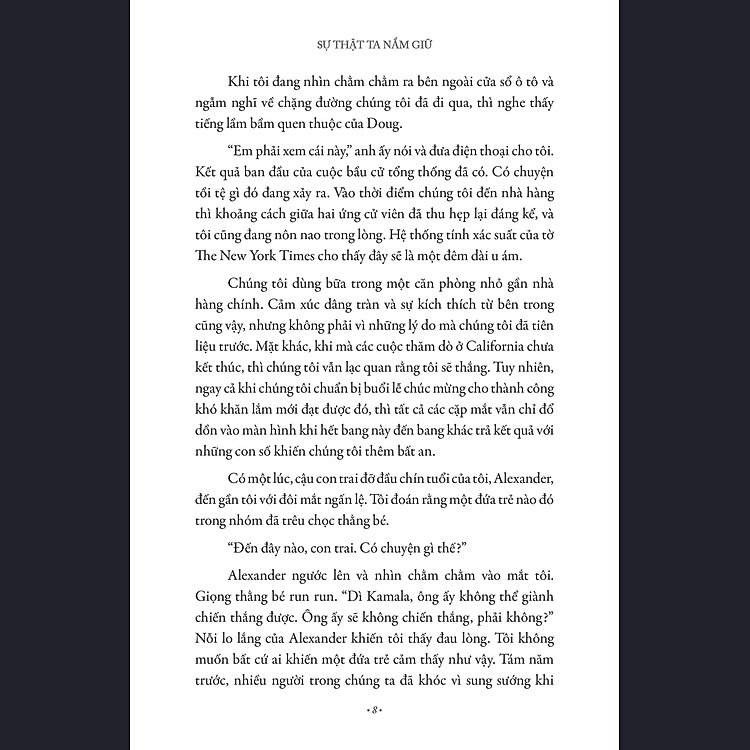 SỰ THẬT TA NẮM GIỮ

Khi tôi đang nhìn chằm chằm ra bên ngoài cửa sổ ô tô và ngẫm nghĩ về chặng đường chúng tôi đã đi qua, thì nghe thấy tiếng lẩm bẩm quen thuộc của Doug.

"Em phải xem cái này," anh ấy nói và đưa điện thoại cho tôi. Kết quả ban đầu của cuộc bầu cử tổng thống đã có. Có chuyện tồi tệ gì đó đang xảy ra. Vào thời điểm chúng tôi đến nhà hàng thì khoảng cách giữa hai ứng cử viên đã thu hẹp lại đáng kể, và tôi cũng đang nôn nao trong lòng. Hệ thống tính xác suất của tờ The New York Times cho thấy đây sẽ là một đêm dài u ám.

Chúng tôi dùng bữa trong một căn phòng nhỏ gần nhà hàng chính. Cảm xúc dâng tràn và sự kích thích từ bên trong cũng vậy, nhưng không phải vì những lý do mà chúng tôi đã tiên liệu trước. Mặt khác, khi mà các cuộc thăm dò ở California chưa kết thúc, thì chúng tôi vẫn lạc quan rằng tôi sẽ thắng. Tuy nhiên, ngay cả khi chúng tôi chuẩn bị buổi lễ chúc mừng cho thành công khó khăn lắm mới đạt được đó, thì tất cả các cặp mắt vẫn chỉ đổ dồn vào màn hình khi hết bang này đến bang khác trả kết quả với những con số khiến chúng tôi thêm bất an.

Có một lúc, cậu con trai đỡ đầu chín tuổi của tôi, Alexander, đến gần tôi với đôi mắt ngấn lệ. Tôi đoán rằng một đứa trẻ nào đó trong nhóm đã trêu chọc thằng bé.

"Đến đây nào, con trai. Có chuyện gì thế?"

Alexander ngước lên và nhìn chằm chằm vào mắt tôi. Giọng thằng bé run run. "Dì Kamala, ông ấy không thể giành chiến thắng được. Ông ấy sẽ không chiến thắng, phải không?" Nỗi lo lắng của Alexander khiến tôi thấy đau lòng. Tôi không muốn bất cứ ai khiến một đứa trẻ cảm thấy như vậy. Tám năm trước, nhiều người trong chúng ta đã khóc vì sung sướng khi

• 8 •